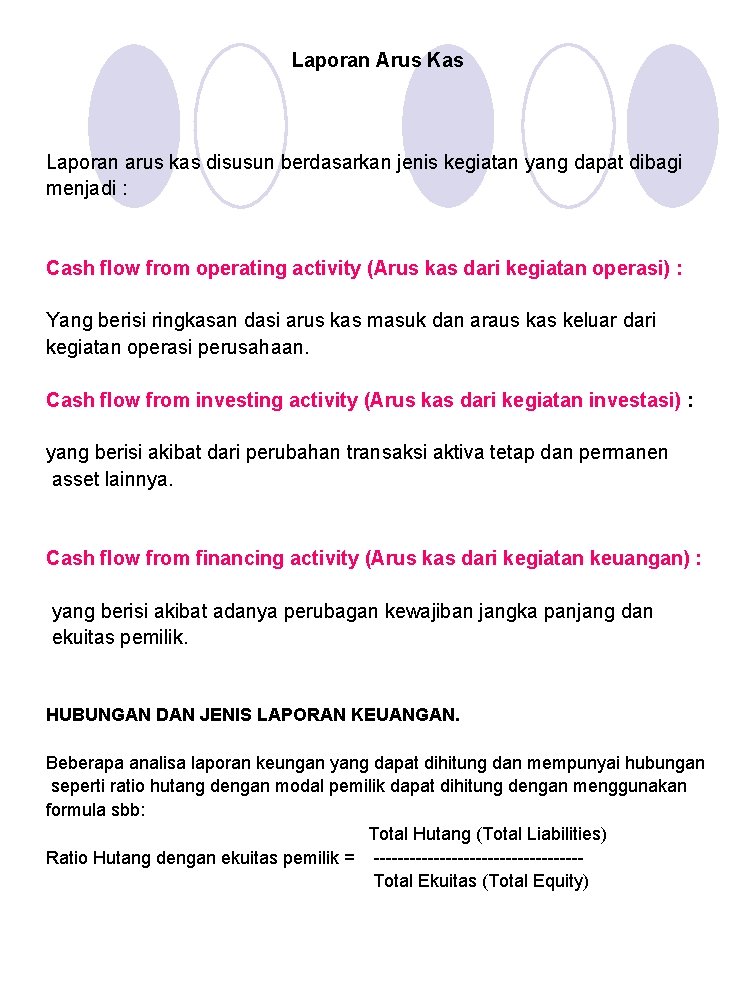 Laporan Arus Kas

Laporan arus kas disusun berdasarkan jenis kegiatan yang dapat dibagi menjadi :

Cash flow from operating activity (Arus kas dari kegiatan operasi) :

Yang berisi ringkasan dasi arus kas masuk dan araus kas keluar dari kegiatan operasi perusahaan.

Cash flow from investing activity (Arus kas dari kegiatan investasi) :

yang berisi akibat dari perubahan transaksi aktiva tetap dan permanen asset lainnya.

Cash flow from financing activity (Arus kas dari kegiatan keuangan) :

yang berisi akibat adanya perubagan kewajiban jangka panjang dan ekuitas pemilik.

HUBUNGAN DAN JENIS LAPORAN KEUANGAN.

Beberapa analisa laporan keungan yang dapat dihitung dan mempunyai hubungan seperti ratio hutang dengan modal pemilik dapat dihitung dengan menggunakan formula sbb:

Ratio Hutang dengan ekuitas pemilik = $\frac{\text{Total Hutang (Total Liabilities)}}{\text{Total Ekuitas (Total Equity)}}$